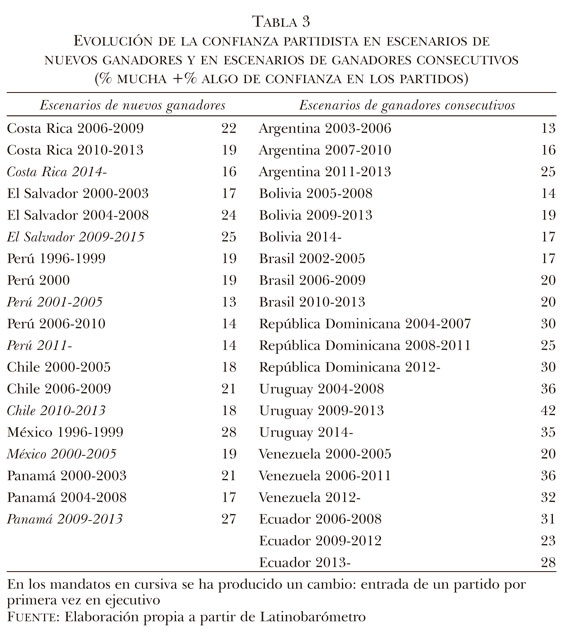 TABLA 3
EVOLUCIÓN DE LA CONFIANZA PARTIDISTA EN ESCENARIOS DE NUEVOS GANADORES Y EN ESCENARIOS DE GANADORES CONSECUTIVOS (% MUCHA +% ALGO DE CONFIANZA EN LOS PARTIDOS)

| Escenarios de nuevos ganadores | | Escenarios de ganadores consecutivos | |
|---|---|---|---|
| Costa Rica 2006-2009 | 22 | Argentina 2003-2006 | 13 |
| Costa Rica 2010-2013 | 19 | Argentina 2007-2010 | 16 |
| Costa Rica 2014- | 16 | Argentina 2011-2013 | 25 |
| El Salvador 2000-2003 | 17 | Bolivia 2005-2008 | 14 |
| El Salvador 2004-2008 | 24 | Bolivia 2009-2013 | 19 |
| El Salvador 2009-2015 | 25 | Bolivia 2014- | 17 |
| Perú 1996-1999 | 19 | Brasil 2002-2005 | 17 |
| Perú 2000 | 19 | Brasil 2006-2009 | 20 |
| Perú 2001-2005 | 13 | Brasil 2010-2013 | 20 |
| Perú 2006-2010 | 14 | República Dominicana 2004-2007 | 30 |
| Perú 2011- | 14 | República Dominicana 2008-2011 | 25 |
| Chile 2000-2005 | 18 | República Dominicana 2012- | 30 |
| Chile 2006-2009 | 21 | Uruguay 2004-2008 | 36 |
| Chile 2010-2013 | 18 | Uruguay 2009-2013 | 42 |
| México 1996-1999 | 28 | Uruguay 2014- | 35 |
| México 2000-2005 | 19 | Venezuela 2000-2005 | 20 |
| Panamá 2000-2003 | 21 | Venezuela 2006-2011 | 36 |
| Panamá 2004-2008 | 17 | Venezuela 2012- | 32 |
| Panamá 2009-2013 | 27 | Ecuador 2006-2008 | 31 |
| | | Ecuador 2009-2012 | 23 |
| | | Ecuador 2013- | 28 |

En los mandatos en cursiva se ha producido un cambio: entrada de un partido por primera vez en ejecutivo
FUENTE: Elaboración propia a partir de Latinobarómetro